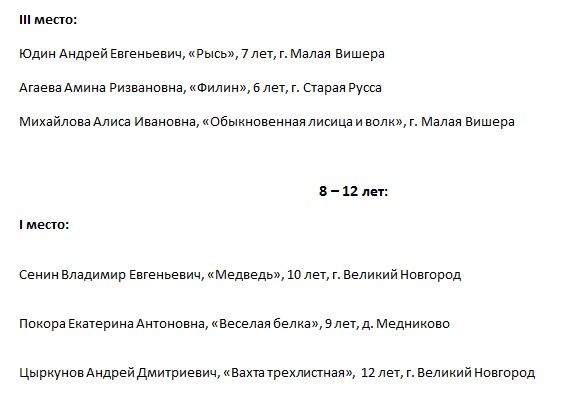 III место:

Юдин Андрей Евгеньевич, «Рысь», 7 лет, г. Малая Вишера

Агаева Амина Ризвановна, «Филин», 6 лет, г. Старая Русса

Михайлова Алиса Ивановна, «Обыкновенная лисица и волк», г. Малая Вишера

8 – 12 лет:

I место:

Сенин Владимир Евгеньевич, «Медведь», 10 лет, г. Великий Новгород

Покора Екатерина Антоновна, «Веселая белка», 9 лет, д. Медниково

Цыркунов Андрей Дмитриевич, «Вахта трехлистная», 12 лет, г. Великий Новгород